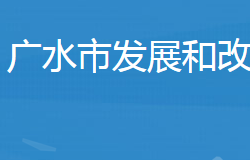 广水市发展和改